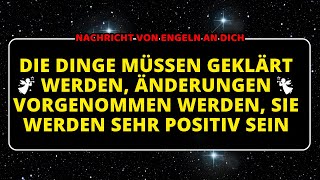 NACHRICHT VON ENGELN AN DICH

DIE DINGE MÜSSEN GEKLÄRT WERDEN, ÄNDERUNGEN VORGENOMMEN WERDEN, SIE WERDEN SEHR POSITIV SEIN